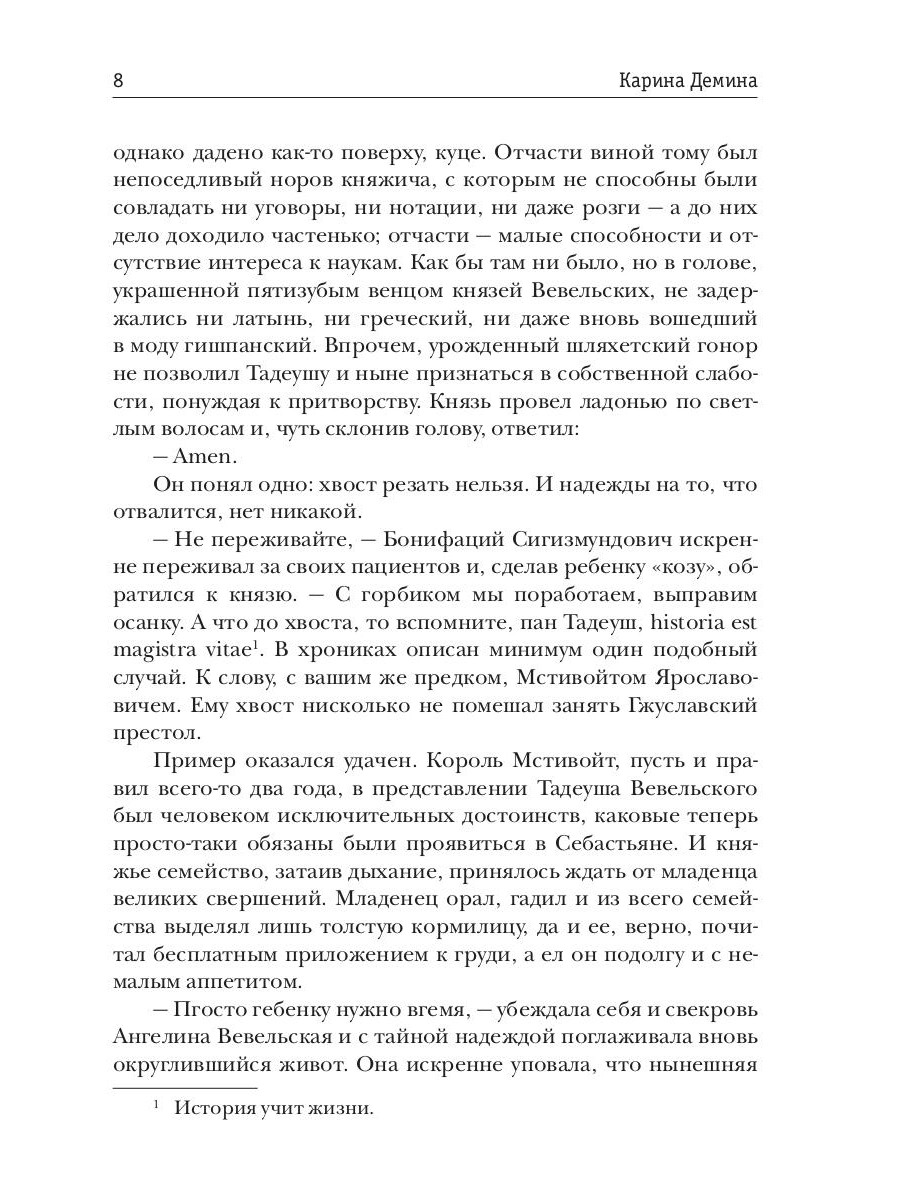 8 Карина Демина

однако дадено как-то поверху, куце. Отчасти виной тому был непоседливый норов княжича, с которым не способны были совладать ни уговоры, ни нотации, ни даже розги — а до них дело доходило частенько; отчасти — малые способности и отсутствие интереса к наукам. Как бы там ни было, но в голове, украшенной пятизубым венцом князей Вевельских, не задержались ни латынь, ни греческий, ни даже вновь вошедший в моду гишпанский. Впрочем, урожденный шляхетский гонор не позволил Тадеушу и ныне признаться в собственной слабости, понуждая к притворству. Князь провел ладонью по светлым волосам и, чуть склонив голову, ответил:

— Amen.

Он понял одно: хвост резать нельзя. И надежды на то, что отвалится, нет никакой.

— Не переживайте, — Бонифаций Сигизмундович искренне переживал за своих пациентов и, сделав ребенку «козу», обратился к князю. — С горбиком мы поработаем, выправим осанку. А что до хвоста, то вспомните, пан Тадеуш, historia est magistra vitae$^1$. В хрониках описан минимум один подобный случай. К слову, с вашим же предком, Мстивойтом Ярославовичем. Ему хвост нисколько не помешал занять Гжуславский престол.

Пример оказался удачен. Король Мстивойт, пусть и правил всего-то два года, в представлении Тадеуша Вевельского был человеком исключительных достоинств, каковые теперь просто-таки обязаны были проявиться в Себастьяне. И княжье семейство, затаив дыхание, принялось ждать от младенца великих свершений. Младенец орал, гадил и из всего семейства выделял лишь толстую кормилицу, да и ее, верно, почитал бесплатным приложением к груди, а ел он подолгу и с немалым аппетитом.

— Пгосто гебенку нужно вгемя, — убеждала себя и свекровь Ангелина Вевельская и с тайной надеждой поглаживала вновь округлившийся живот. Она искренне уповала, что нынешняя

$^1$ История учит жизни.